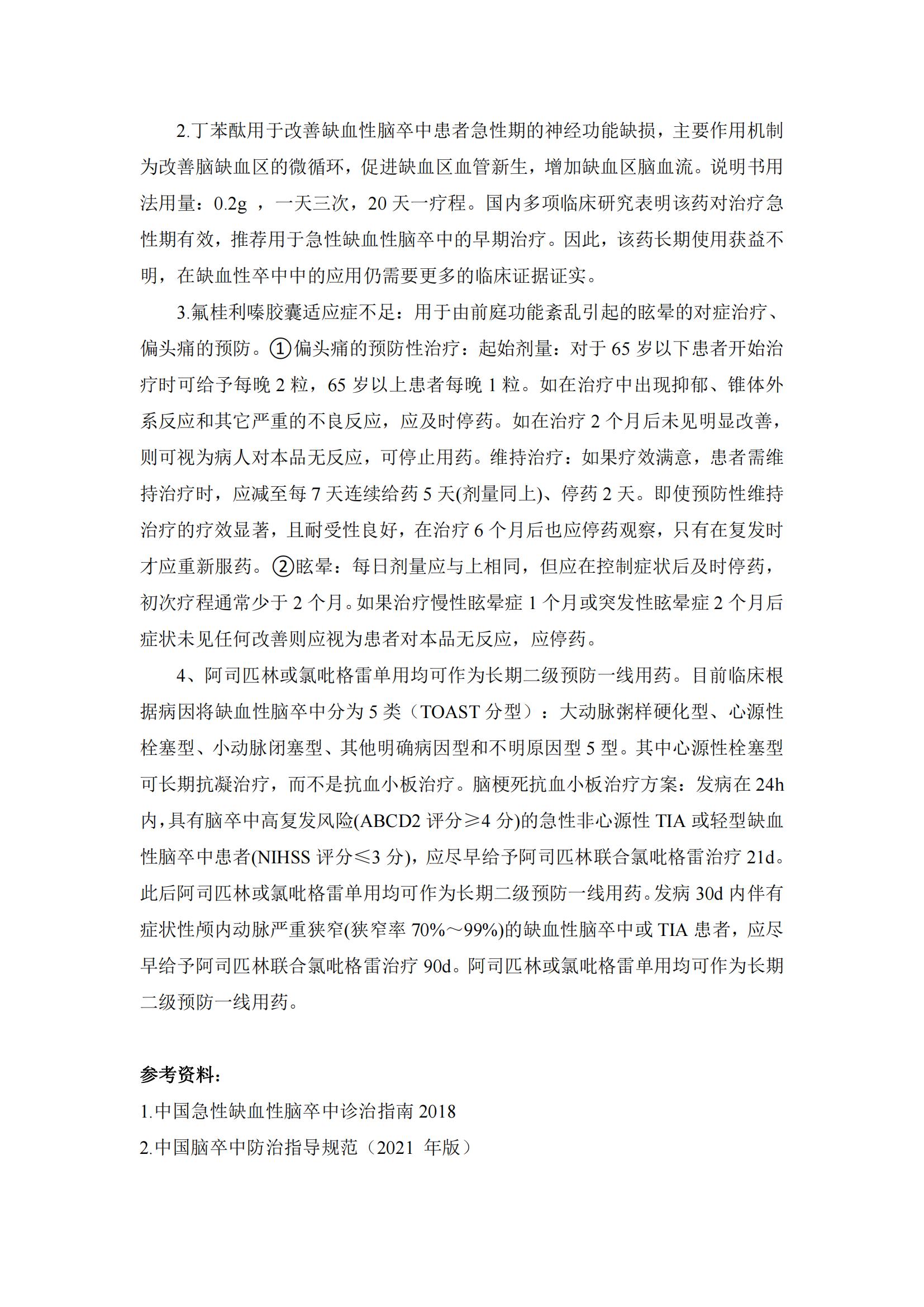 2.丁苯酞用于改善缺血性脑卒中患者急性期的神经功能缺损，主要作用机制为改善脑缺血区的微循环，促进缺血区血管新生，增加缺血区脑血流。说明书用法用量：0.2g ，一天三次，20 天一疗程。国内多项临床研究表明该药对治疗急性期有效，推荐用于急性缺血性脑卒中的早期治疗。因此，该药长期使用获益不明，在缺血性卒中中的应用仍需要更多的临床证据证实。

3.氟桂利嗪胶囊适应症不足：用于由前庭功能紊乱引起的眩晕的对症治疗、偏头痛的预防。①偏头痛的预防性治疗：起始剂量：对于 65 岁以下患者开始治疗时可给予每晚 2 粒，65 岁以上患者每晚 1 粒。如在治疗中出现抑郁、锥体外系反应和其它严重的不良反应，应及时停药。如在治疗 2 个月后未见明显改善，则可视为病人对本品无反应，可停止用药。维持治疗：如果疗效满意，患者需维持治疗时，应减至每 7 天连续给药 5 天(剂量同上)、停药 2 天。即使预防性维持治疗的疗效显著，且耐受性良好，在治疗 6 个月后也应停药观察，只有在复发时才应重新服药。②眩晕：每日剂量应与上相同，但应在控制症状后及时停药，初次疗程通常少于 2 个月。如果治疗慢性眩晕症 1 个月或突发性眩晕症 2 个月后症状未见任何改善则应视为患者对本品无反应，应停药。

4、阿司匹林或氯吡格雷单用均可作为长期二级预防一线用药。目前临床根据病因将缺血性脑卒中分为 5 类（TOAST 分型）：大动脉粥样硬化型、心源性栓塞型、小动脉闭塞型、其他明确病因型和不明原因型 5 型。其中心源性栓塞型可长期抗凝治疗，而不是抗血小板治疗。脑梗死抗血小板治疗方案：发病在 24h 内，具有脑卒中高复发风险(ABCD2 评分≥4 分)的急性非心源性 TIA 或轻型缺血性脑卒中患者(NIHSS 评分≤3 分)，应尽早给予阿司匹林联合氯吡格雷治疗 21d。此后阿司匹林或氯吡格雷单用均可作为长期二级预防一线用药。发病 30d 内伴有症状性颅内动脉严重狭窄(狭窄率 70%～99%)的缺血性脑卒中或 TIA 患者，应尽早给予阿司匹林联合氯吡格雷治疗 90d。阿司匹林或氯吡格雷单用均可作为长期二级预防一线用药。

参考资料：
1.中国急性缺血性脑卒中诊治指南 2018
2.中国脑卒中防治指导规范（2021 年版）